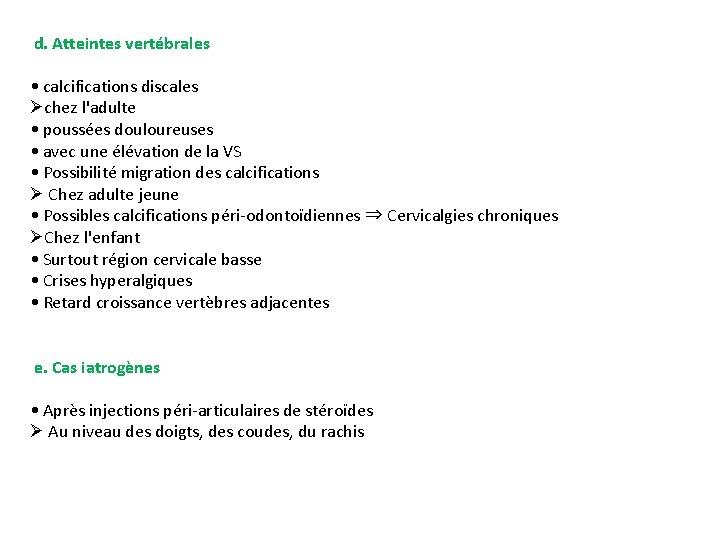 d. Atteintes vertébrales

• calcifications discales
➢chez l'adulte
• poussées douloureuses
• avec une élévation de la VS
• Possibilité migration des calcifications
➢ Chez adulte jeune
• Possibles calcifications péri-odontoïdiennes ⇒ Cervicalgies chroniques
➢Chez l'enfant
• Surtout région cervicale basse
• Crises hyperalgiques
• Retard croissance vertèbres adjacentes

e. Cas iatrogènes

• Après injections péri-articulaires de stéroïdes
➢ Au niveau des doigts, des coudes, du rachis